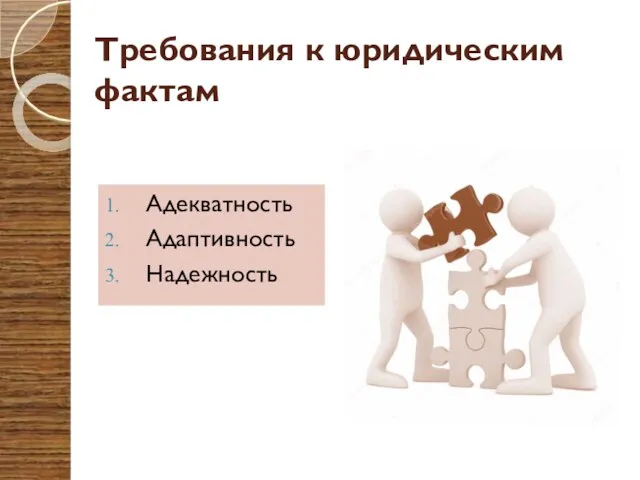 Требования к юридическим фактам

1. Адекватность
2. Адаптивность
3. Надежность